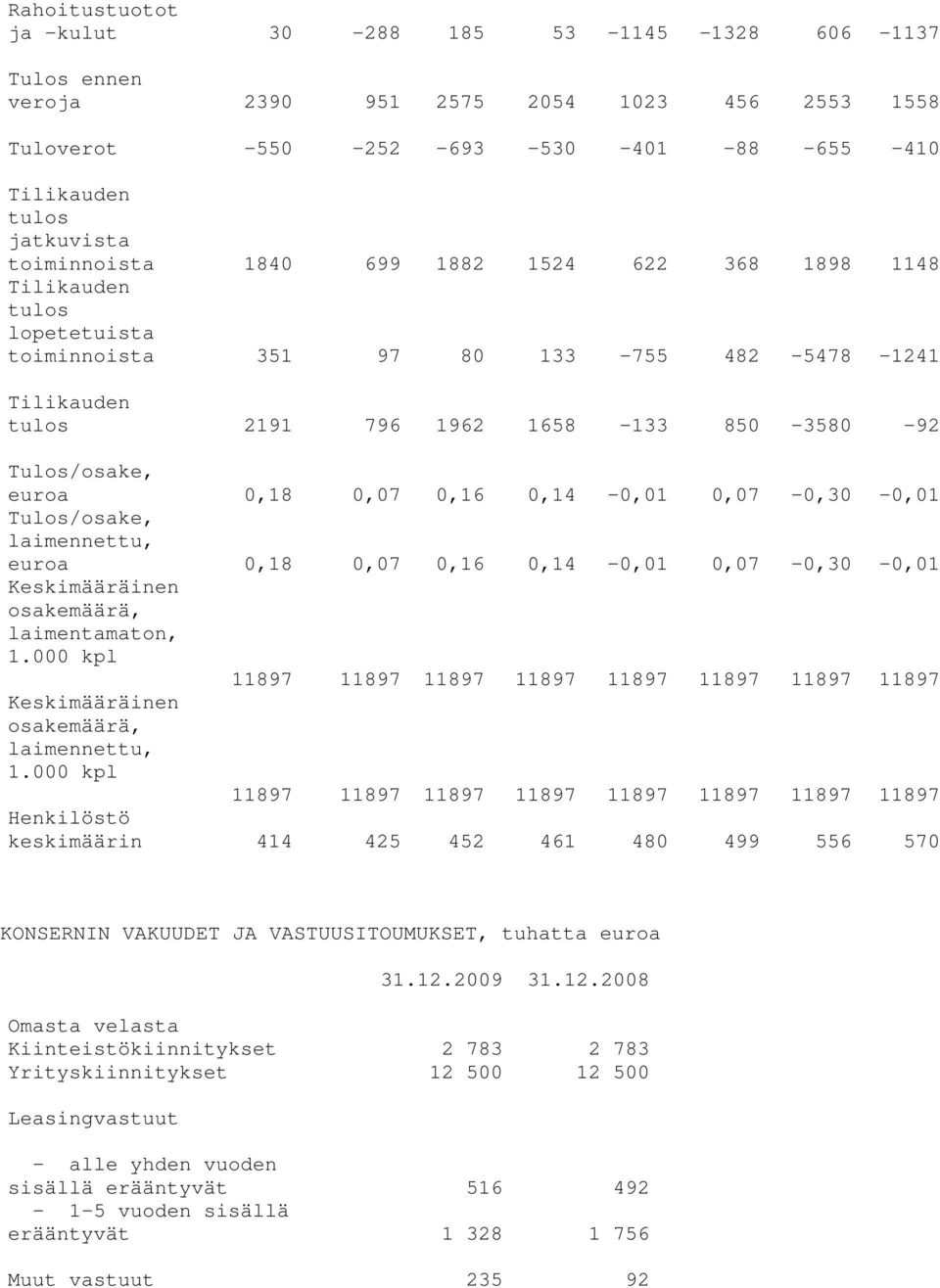 | | | | | | | | | |
|---|---|---|---|---|---|---|---|---|
| Rahoitustuotot ja -kulut | 30 | -288 | 185 | 53 | -1145 | -1328 | 606 | -1137 |
| Tulos ennen veroja | 2390 | 951 | 2575 | 2054 | 1023 | 456 | 2553 | 1558 |
| Tuloverot | -550 | -252 | -693 | -530 | -401 | -88 | -655 | -410 |
| Tilikauden tulos jatkuvista toiminnoista | 1840 | 699 | 1882 | 1524 | 622 | 368 | 1898 | 1148 |
| Tilikauden tulos lopetetuista toiminnoista | 351 | 97 | 80 | 133 | -755 | 482 | -5478 | -1241 |
| Tilikauden tulos | 2191 | 796 | 1962 | 1658 | -133 | 850 | -3580 | -92 |
| Tulos/osake, euroa | 0,18 | 0,07 | 0,16 | 0,14 | -0,01 | 0,07 | -0,30 | -0,01 |
| Tulos/osake, laimennettu, euroa | 0,18 | 0,07 | 0,16 | 0,14 | -0,01 | 0,07 | -0,30 | -0,01 |
| Keskimääräinen osakemäärä, laimentamaton, 1.000 kpl | 11897 | 11897 | 11897 | 11897 | 11897 | 11897 | 11897 | 11897 |
| Keskimääräinen osakemäärä, laimennettu, 1.000 kpl | 11897 | 11897 | 11897 | 11897 | 11897 | 11897 | 11897 | 11897 |
| Henkilöstö keskimäärin | 414 | 425 | 452 | 461 | 480 | 499 | 556 | 570 |

KONSERNIN VAKUUDET JA VASTUUSITOUMUKSET, tuhatta euroa

| | 31.12.2009 | 31.12.2008 |
|---|---|---|
| Omasta velasta | | |
| Kiinteistökiinnitykset | 2 783 | 2 783 |
| Yrityskiinnitykset | 12 500 | 12 500 |
| Leasingvastuut | | |
| - alle yhden vuoden sisällä erääntyvät | 516 | 492 |
| - 1-5 vuoden sisällä erääntyvät | 1 328 | 1 756 |
| Muut vastuut | 235 | 92 |